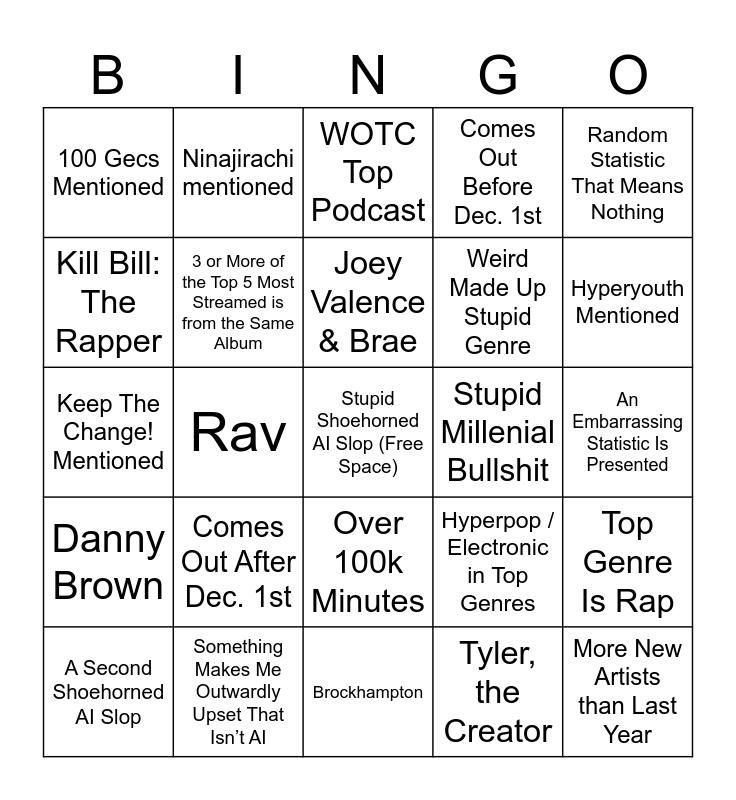 | B | I | N | G | O |
|---|---|---|---|---|
| 100 Gecs Mentioned | Ninajirachi mentioned | WOTC Top Podcast | Comes Out Before Dec. 1st | Random Statistic That Means Nothing |
| Kill Bill: The Rapper | 3 or More of the Top 5 Most Streamed is from the Same Album | Joey Valence & Brae | Weird Made Up Stupid Genre | Hyperyouth Mentioned |
| Keep The Change! Mentioned | Rav | Stupid Shoehorned AI Slop (Free Space) | Stupid Millenial Bullshit | An Embarrassing Statistic Is Presented |
| Danny Brown | Comes Out After Dec. 1st | Over 100k Minutes | Hyperpop / Electronic in Top Genres | Top Genre Is Rap |
| A Second Shoehorned AI Slop | Something Makes Me Outwardly Upset That Isn't AI | Brockhampton | Tyler, the Creator | More New Artists than Last Year |